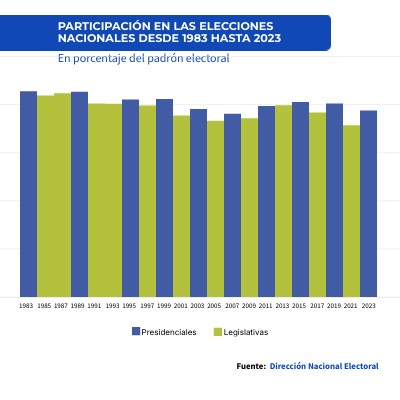 PARTICIPACIÓN EN LAS ELECCIONES NACIONALES DESDE 1983 HASTA 2023

En porcentaje del padrón electoral

1983 1985 1987 1989 1991 1993 1995 1997 1999 2001 2003 2005 2007 2009 2011 2013 2015 2017 2019 2021 2023

Presidenciales Legislativas

Fuente: Dirección Nacional Electoral